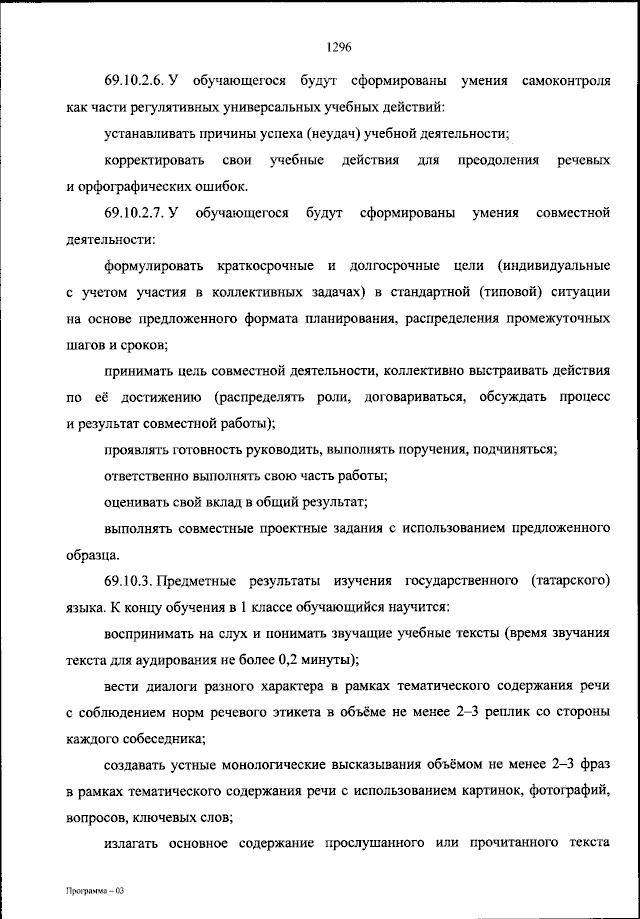 1296

69.10.2.6. У обучающегося будут сформированы умения самоконтроля как части регулятивных универсальных учебных действий:

устанавливать причины успеха (неудач) учебной деятельности;

корректировать свои учебные действия для преодоления речевых и орфографических ошибок.

69.10.2.7. У обучающегося будут сформированы умения совместной деятельности:

формулировать краткосрочные и долгосрочные цели (индивидуальные с учетом участия в коллективных задачах) в стандартной (типовой) ситуации на основе предложенного формата планирования, распределения промежуточных шагов и сроков;

принимать цель совместной деятельности, коллективно выстраивать действия по её достижению (распределять роли, договариваться, обсуждать процесс и результат совместной работы);

проявлять готовность руководить, выполнять поручения, подчиняться;

ответственно выполнять свою часть работы;

оценивать свой вклад в общий результат;

выполнять совместные проектные задания с использованием предложенного образца.

69.10.3. Предметные результаты изучения государственного (татарского) языка. К концу обучения в 1 классе обучающийся научится:

воспринимать на слух и понимать звучащие учебные тексты (время звучания текста для аудирования не более 0,2 минуты);

вести диалоги разного характера в рамках тематического содержания речи с соблюдением норм речевого этикета в объёме не менее 2–3 реплик со стороны каждого собеседника;

создавать устные монологические высказывания объёмом не менее 2–3 фраз в рамках тематического содержания речи с использованием картинок, фотографий, вопросов, ключевых слов;

излагать основное содержание прослушанного или прочитанного текста

Программа – 03